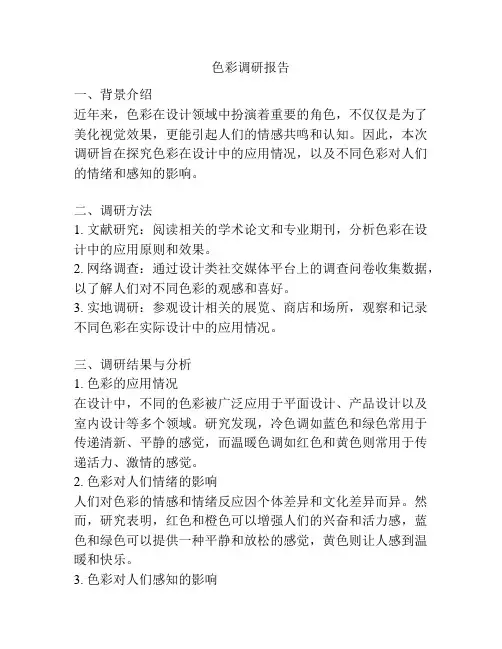 色彩调研报告

一、背景介绍
近年来，色彩在设计领域中扮演着重要的角色，不仅仅是为了美化视觉效果，更能引起人们的情感共鸣和认知。因此，本次调研旨在探究色彩在设计中的应用情况，以及不同色彩对人们的情绪和感知的影响。

二、调研方法
1. 文献研究：阅读相关的学术论文和专业期刊，分析色彩在设计中的应用原则和效果。
2. 网络调查：通过设计类社交媒体平台上的调查问卷收集数据，以了解人们对不同色彩的观感和喜好。
3. 实地调研：参观设计相关的展览、商店和场所，观察和记录不同色彩在实际设计中的应用情况。

三、调研结果与分析
1. 色彩的应用情况
在设计中，不同的色彩被广泛应用于平面设计、产品设计以及室内设计等多个领域。研究发现，冷色调如蓝色和绿色常用于传递清新、平静的感觉，而温暖色调如红色和黄色则常用于传递活力、激情的感觉。
2. 色彩对人们情绪的影响
人们对色彩的情感和情绪反应因个体差异和文化差异而异。然而，研究表明，红色和橙色可以增强人们的兴奋和活力感，蓝色和绿色可以提供一种平静和放松的感觉，黄色则让人感到温暖和快乐。
3. 色彩对人们感知的影响